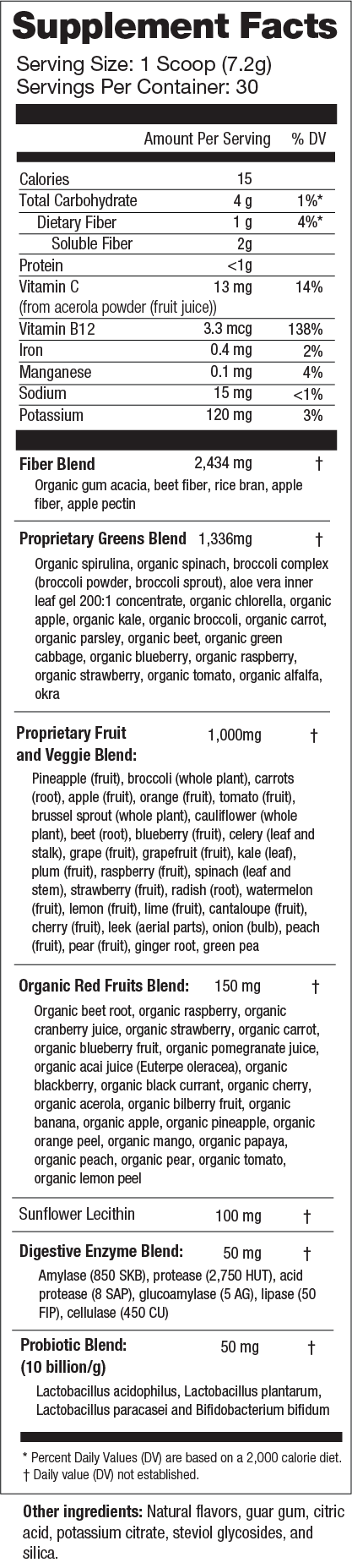 Supplement Facts
Serving Size: 1 Scoop (7.2g)
Servings Per Container: 30

| | Amount Per Serving | % DV |
|---|---|---|
| Calories | 15 | |
| Total Carbohydrate | 4 g | 1%* |
| Dietary Fiber | 1 g | 4%* |
| Soluble Fiber | 2g | |
| Protein | <1g | |
| Vitamin C (from acerola powder (fruit juice)) | 13 mg | 14% |
| Vitamin B12 | 3.3 mcg | 138% |
| Iron | 0.4 mg | 2% |
| Manganese | 0.1 mg | 4% |
| Sodium | 15 mg | <1% |
| Potassium | 120 mg | 3% |

Fiber Blend 2,434 mg †
Organic gum acacia, beet fiber, rice bran, apple fiber, apple pectin

Proprietary Greens Blend 1,336mg †
Organic spirulina, organic spinach, broccoli complex (broccoli powder, broccoli sprout), aloe vera inner leaf gel 200:1 concentrate, organic chlorella, organic apple, organic kale, organic broccoli, organic carrot, organic parsley, organic beet, organic green cabbage, organic blueberry, organic raspberry, organic strawberry, organic tomato, organic alfalfa, okra

Proprietary Fruit and Veggie Blend: 1,000mg †
Pineapple (fruit), broccoli (whole plant), carrots (root), apple (fruit), orange (fruit), tomato (fruit), brussel sprout (whole plant), cauliflower (whole plant), beet (root), blueberry (fruit), celery (leaf and stalk), grape (fruit), grapefruit (fruit), kale (leaf), plum (fruit), raspberry (fruit), spinach (leaf and stem), strawberry (fruit), radish (root), watermelon (fruit), lemon (fruit), lime (fruit), cantaloupe (fruit), cherry (fruit), leek (aerial parts), onion (bulb), peach (fruit), pear (fruit), ginger root, green pea

Organic Red Fruits Blend: 150 mg †
Organic beet root, organic raspberry, organic cranberry juice, organic strawberry, organic carrot, organic blueberry fruit, organic pomegranate juice, organic acai juice (Euterpe oleracea), organic blackberry, organic black currant, organic cherry, organic acerola, organic bilberry fruit, organic banana, organic apple, organic pineapple, organic orange peel, organic mango, organic papaya, organic peach, organic pear, organic tomato, organic lemon peel

Sunflower Lecithin 100 mg †

Digestive Enzyme Blend: 50 mg †
Amylase (850 SKB), protease (2,750 HUT), acid protease (8 SAP), glucoamylase (5 AG), lipase (50 FIP), cellulase (450 CU)

Probiotic Blend: (10 billion/g) 50 mg †
Lactobacillus acidophilus, Lactobacillus plantarum, Lactobacillus paracasei and Bifidobacterium bifidum

* Percent Daily Values (DV) are based on a 2,000 calorie diet.
† Daily value (DV) not established.

Other ingredients: Natural flavors, guar gum, citric acid, potassium citrate, steviol glycosides, and silica.